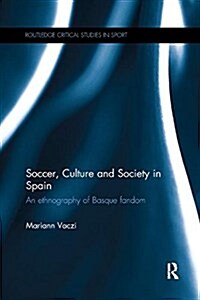 ROUTLEDGE CRITICAL STUDIES IN SPORT

Soccer, Culture and Society in Spain

An ethnography of Basque fandom

Mariann Vaczi

R